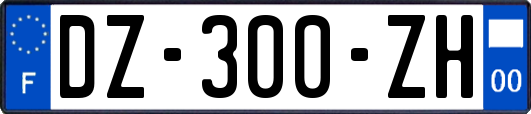 F

DZ-300-ZH

00